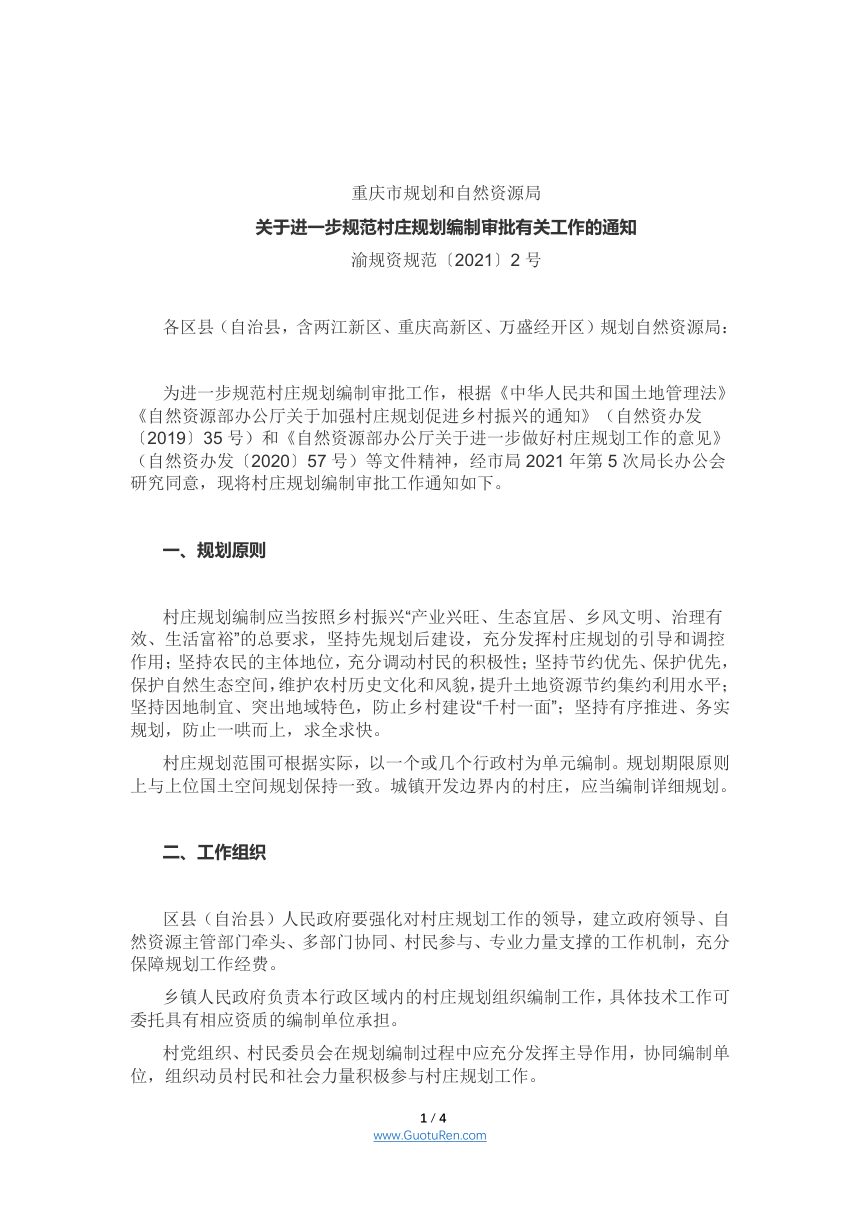 重庆市规划和自然资源局

关于进一步规范村庄规划编制审批有关工作的通知

渝规资规范〔2021〕2 号

各区县（自治县，含两江新区、重庆高新区、万盛经开区）规划自然资源局：

为进一步规范村庄规划编制审批工作，根据《中华人民共和国土地管理法》《自然资源部办公厅关于加强村庄规划促进乡村振兴的通知》（自然资办发〔2019〕35 号）和《自然资源部办公厅关于进一步做好村庄规划工作的意见》（自然资办发〔2020〕57 号）等文件精神，经市局 2021 年第 5 次局长办公会研究同意，现将村庄规划编制审批工作通知如下。

一、规划原则

村庄规划编制应当按照乡村振兴“产业兴旺、生态宜居、乡风文明、治理有效、生活富裕”的总要求，坚持先规划后建设，充分发挥村庄规划的引导和调控作用；坚持农民的主体地位，充分调动村民的积极性；坚持节约优先、保护优先，保护自然生态空间，维护农村历史文化和风貌，提升土地资源节约集约利用水平；坚持因地制宜、突出地域特色，防止乡村建设“千村一面”；坚持有序推进、务实规划，防止一哄而上，求全求快。

村庄规划范围可根据实际，以一个或几个行政村为单元编制。规划期限原则上与上位国土空间规划保持一致。城镇开发边界内的村庄，应当编制详细规划。

二、工作组织

区县（自治县）人民政府要强化对村庄规划工作的领导，建立政府领导、自然资源主管部门牵头、多部门协同、村民参与、专业力量支撑的工作机制，充分保障规划工作经费。

乡镇人民政府负责本行政区域内的村庄规划组织编制工作，具体技术工作可委托具有相应资质的编制单位承担。

村党组织、村民委员会在规划编制过程中应充分发挥主导作用，协同编制单位，组织动员村民和社会力量积极参与村庄规划工作。

1 / 4
www.GuotuRen.com